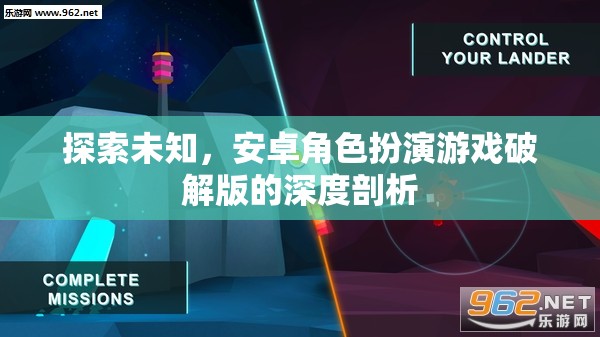 乐游网 www.962.net

CONTROL YOUR LANDER

探索未知，安卓角色扮演游戏破解版的深度剖析

COMPLETE MISSIONS

962.NET 乐游网